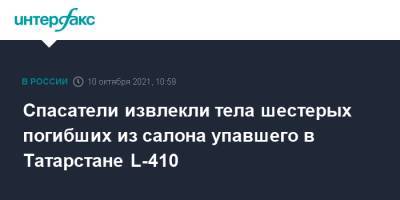 интерфакс

В РОССИИ 10 октября 2021, 10:59

Спасатели извлекли тела шестерых погибших из салона упавшего в Татарстане L-410